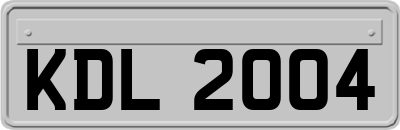 KDL 2004